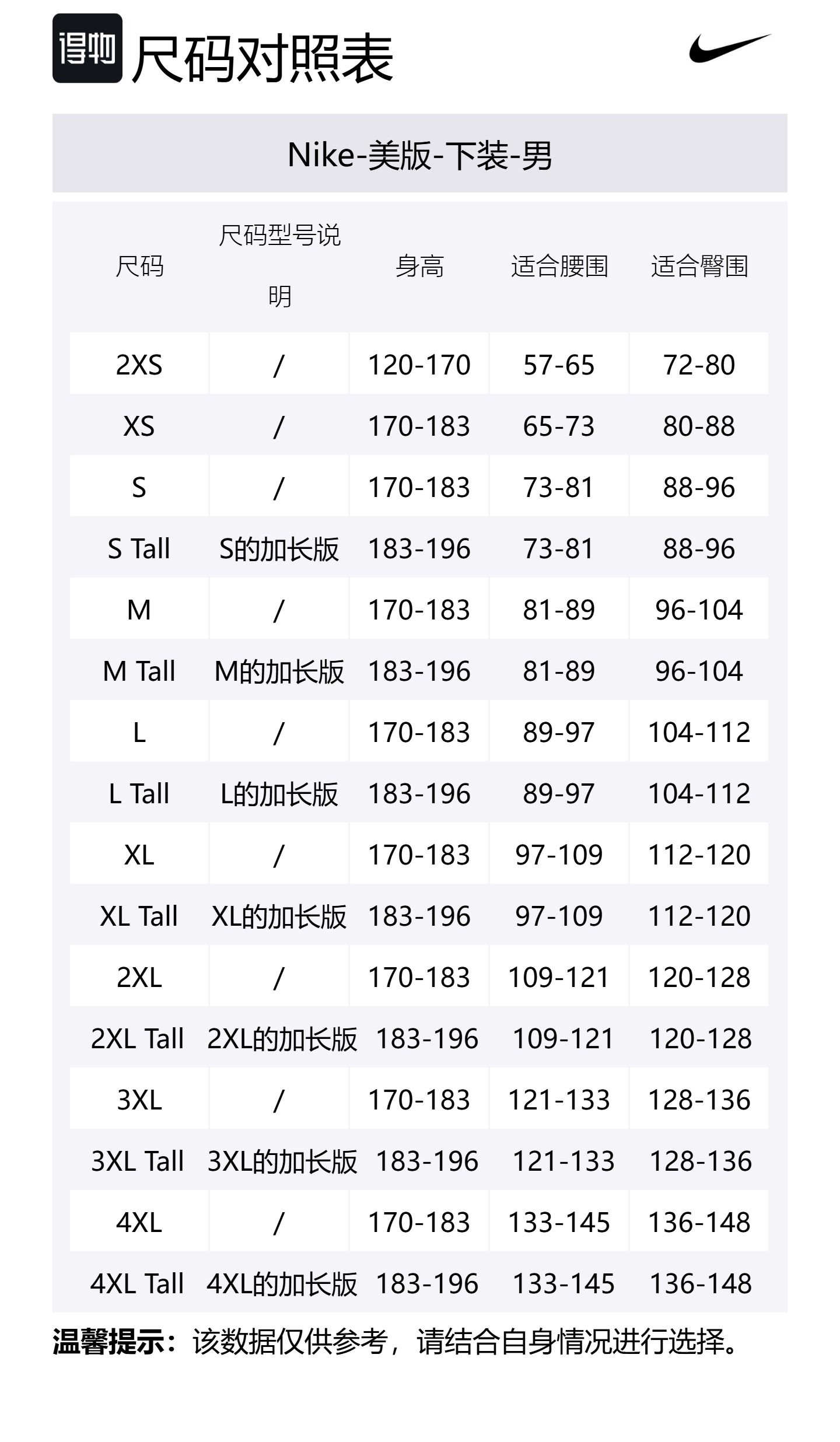 得物 尺码对照表

Nike-美版-下装-男

| 尺码 | 尺码型号说明 | 身高 | 适合腰围 | 适合臀围 |
|---|---|---|---|---|
| 2XS | / | 120-170 | 57-65 | 72-80 |
| XS | / | 170-183 | 65-73 | 80-88 |
| S | / | 170-183 | 73-81 | 88-96 |
| S Tall | S的加长版 | 183-196 | 73-81 | 88-96 |
| M | / | 170-183 | 81-89 | 96-104 |
| M Tall | M的加长版 | 183-196 | 81-89 | 96-104 |
| L | / | 170-183 | 89-97 | 104-112 |
| L Tall | L的加长版 | 183-196 | 89-97 | 104-112 |
| XL | / | 170-183 | 97-109 | 112-120 |
| XL Tall | XL的加长版 | 183-196 | 97-109 | 112-120 |
| 2XL | / | 170-183 | 109-121 | 120-128 |
| 2XL Tall | 2XL的加长版 | 183-196 | 109-121 | 120-128 |
| 3XL | / | 170-183 | 121-133 | 128-136 |
| 3XL Tall | 3XL的加长版 | 183-196 | 121-133 | 128-136 |
| 4XL | / | 170-183 | 133-145 | 136-148 |
| 4XL Tall | 4XL的加长版 | 183-196 | 133-145 | 136-148 |

温馨提示：该数据仅供参考，请结合自身情况进行选择。